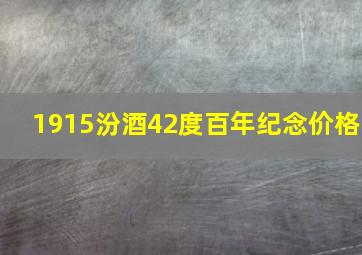 1915汾酒42度百年纪念价格